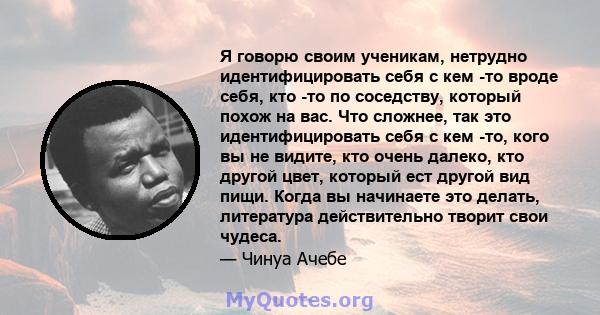 Я говорю своим ученикам, нетрудно идентифицировать себя с кем -то вроде себя, кто -то по соседству, который похож на вас. Что сложнее, так это идентифицировать себя с кем -то, кого вы не видите, кто очень далеко, кто другой цвет, который ест другой вид пищи. Когда вы начинаете это делать, литература действительно творит свои чудеса.
— Чинуа Ачебе

MyQuotes.org